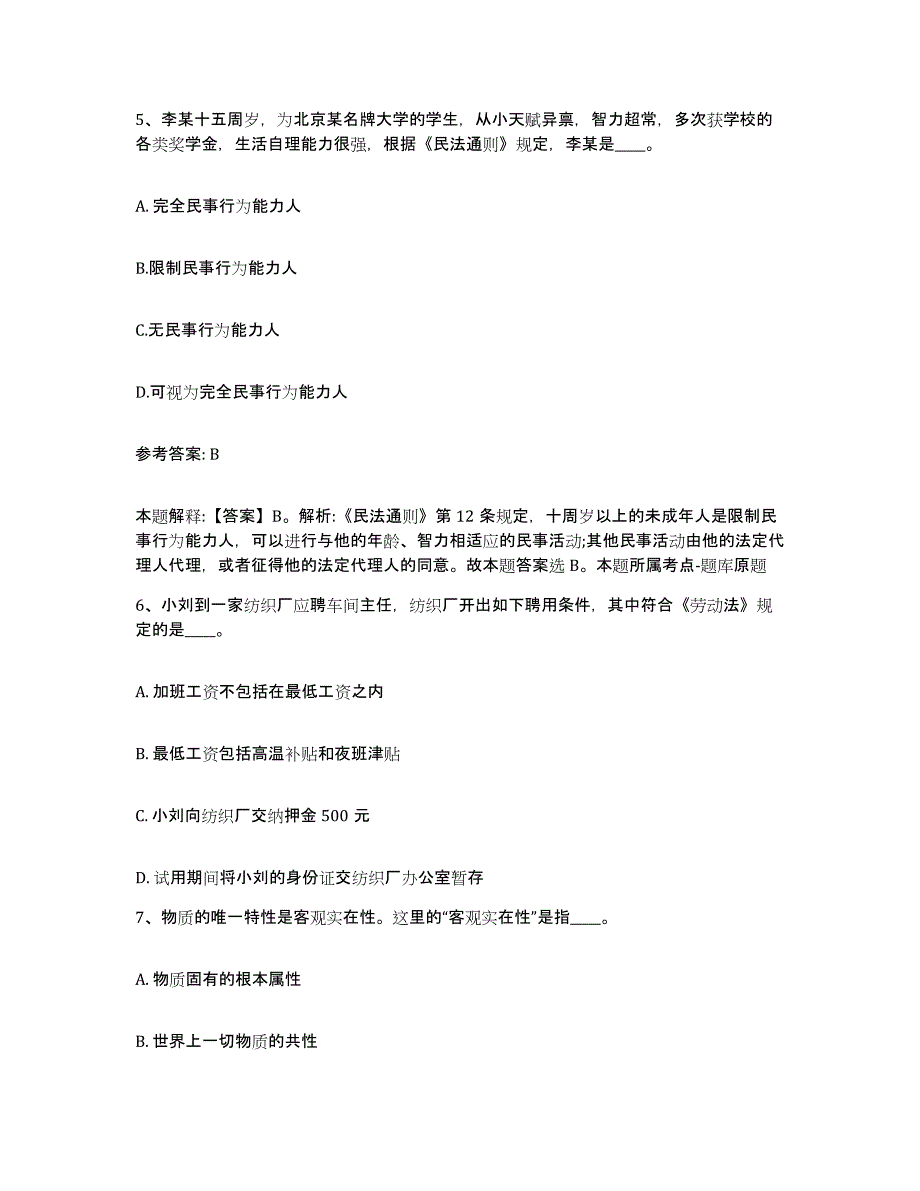 5、李某十五周岁，为北京某名牌大学的学生，从小天赋异禀，智力超常，多次获学校的各类奖学金，生活自理能力很强，根据《民法通则》规定，李某是____。

A. 完全民事行为能力人

B.限制民事行为能力人

C.无民事行为能力人

D.可视为完全民事行为能力人

参考答案: B

本题解释:【答案】B。解析:《民法通则》第 12 条规定，十周岁以上的未成年人是限制民事行为能力人，可以进行与他的年龄、智力相适应的民事活动;其他民事活动由他的法定代理人代理，或者征得他的法定代理人的同意。故本题答案选 B。本题所属考点-题库原题

6、小刘到一家纺织厂应聘车间主任，纺织厂开出如下聘用条件，其中符合《劳动法》规定的是____。

A. 加班工资不包括在最低工资之内

B. 最低工资包括高温补贴和夜班津贴

C. 小刘向纺织厂交纳押金 500 元

D. 试用期间将小刘的身份证交纺织厂办公室暂存

7、物质的唯一特性是客观实在性。这里的“客观实在性”是指____。

A. 物质固有的根本属性

B. 世界上一切物质的共性